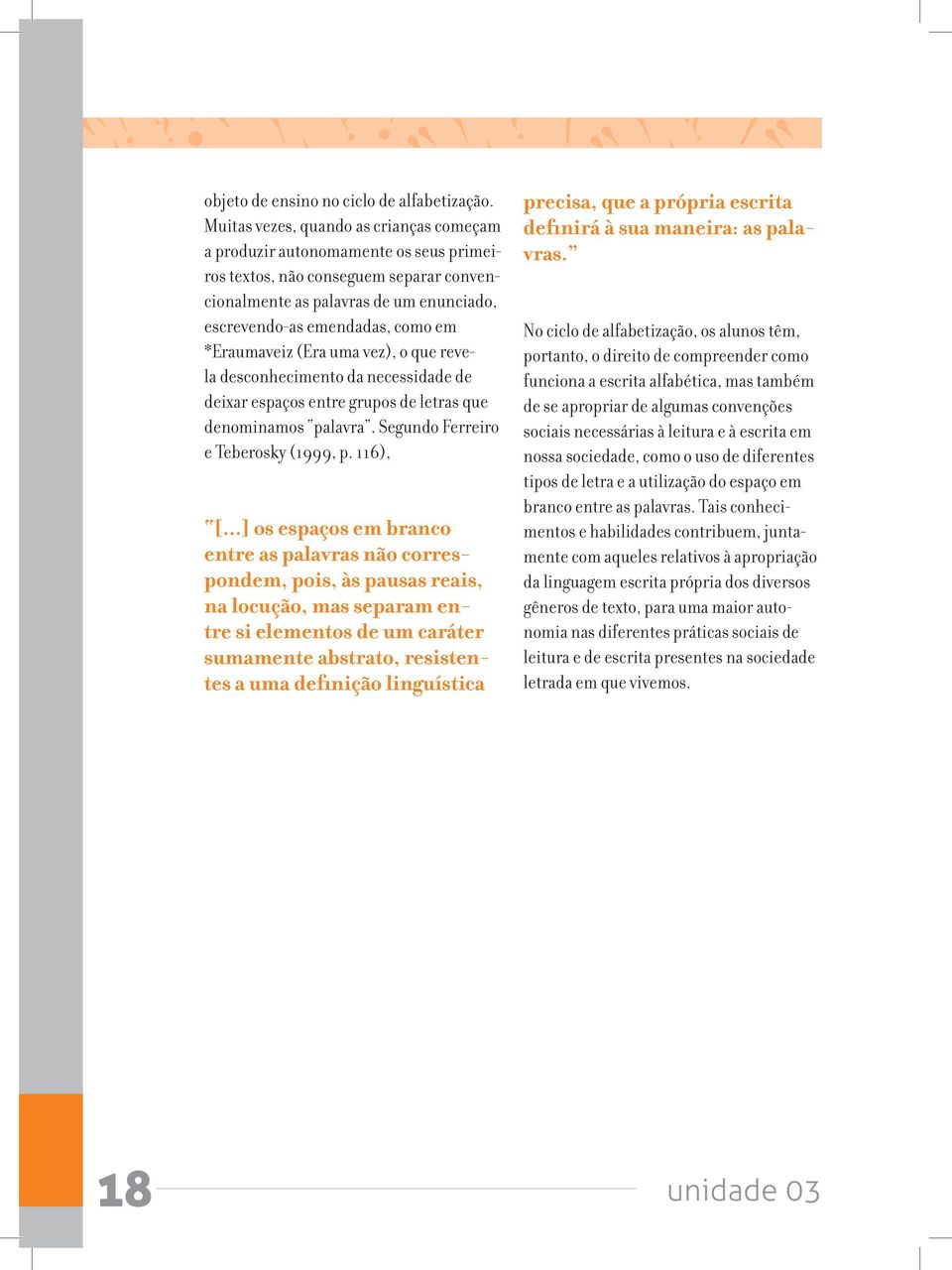 objeto de ensino no ciclo de alfabetização. Muitas vezes, quando as crianças começam a produzir autonomamente os seus primeiros textos, não conseguem separar convencionalmente as palavras de um enunciado, escrevendo-as emendadas, como em *Eraumaveiz (Era uma vez), o que revela desconhecimento da necessidade de deixar espaços entre grupos de letras que denominamos "palavra". Segundo Ferreiro e Teberosky (1999, p. 116),

"[...] os espaços em branco entre as palavras não correspondem, pois, às pausas reais, na locução, mas separam entre si elementos de um caráter sumamente abstrato, resistentes a uma definição linguística precisa, que a própria escrita definirá à sua maneira: as palavras."

No ciclo de alfabetização, os alunos têm, portanto, o direito de compreender como funciona a escrita alfabética, mas também de se apropriar de algumas convenções sociais necessárias à leitura e à escrita em nossa sociedade, como o uso de diferentes tipos de letra e a utilização do espaço em branco entre as palavras. Tais conhecimentos e habilidades contribuem, juntamente com aqueles relativos à apropriação da linguagem escrita própria dos diversos gêneros de texto, para uma maior autonomia nas diferentes práticas sociais de leitura e de escrita presentes na sociedade letrada em que vivemos.

18

unidade 03